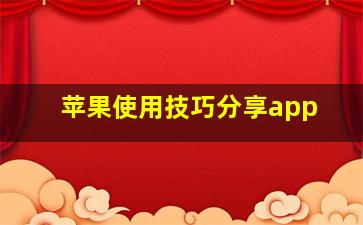 苹果使用技巧分享app